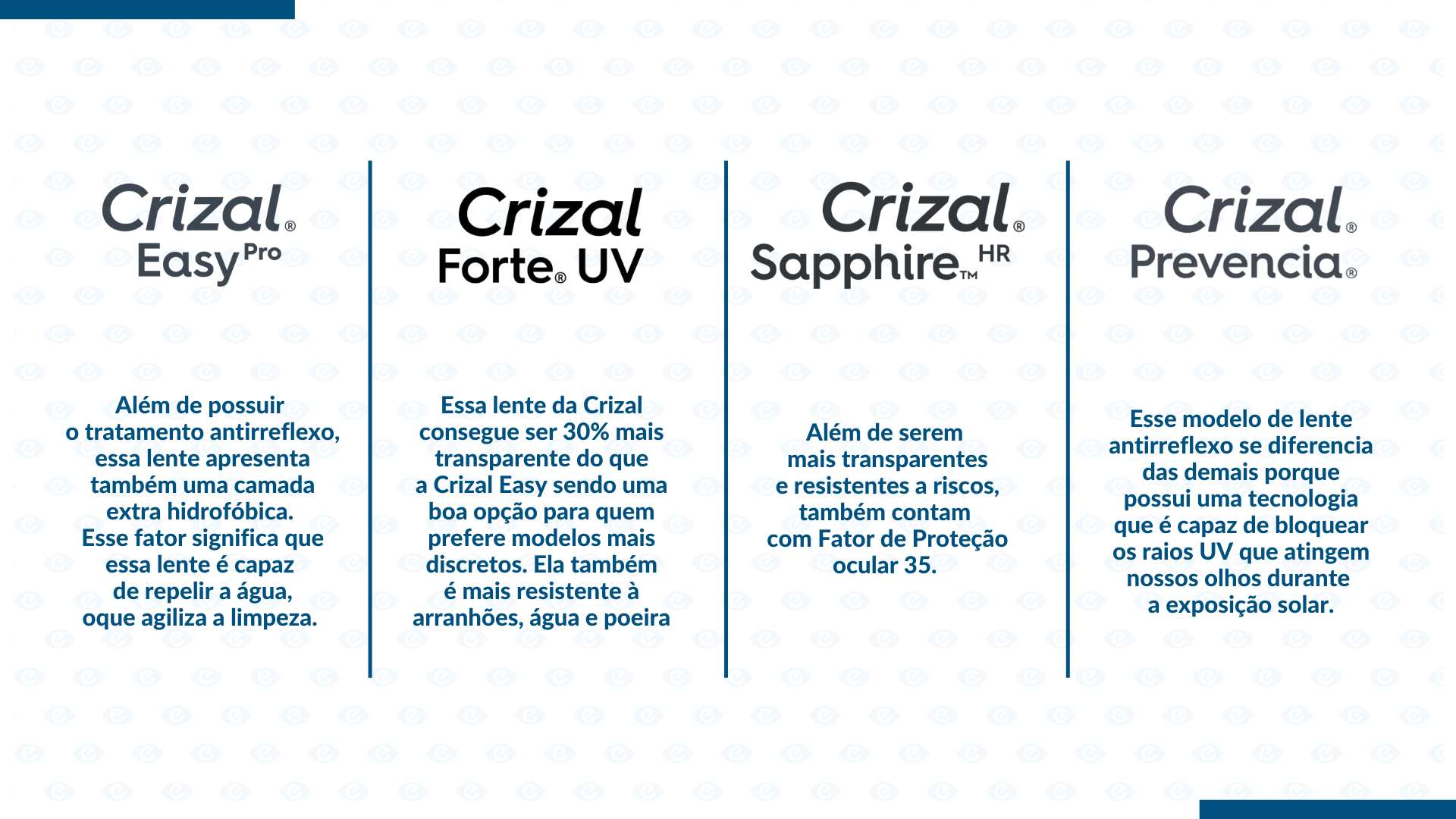 Crizal® Easy Pro

Além de possuir o tratamento antirreflexo, essa lente apresenta também uma camada extra hidrofóbica. Esse fator significa que essa lente é capaz de repelir a água, oque agiliza a limpeza.

Crizal Forte® UV

Essa lente da Crizal consegue ser 30% mais transparente do que a Crizal Easy sendo uma boa opção para quem prefere modelos mais discretos. Ela também é mais resistente à arranhões, água e poeira

Crizal® Sapphire™ HR

Além de serem mais transparentes e resistentes a riscos, também contam com Fator de Proteção ocular 35.

Crizal® Prevencia®

Esse modelo de lente antirreflexo se diferencia das demais porque possui uma tecnologia que é capaz de bloquear os raios UV que atingem nossos olhos durante a exposição solar.